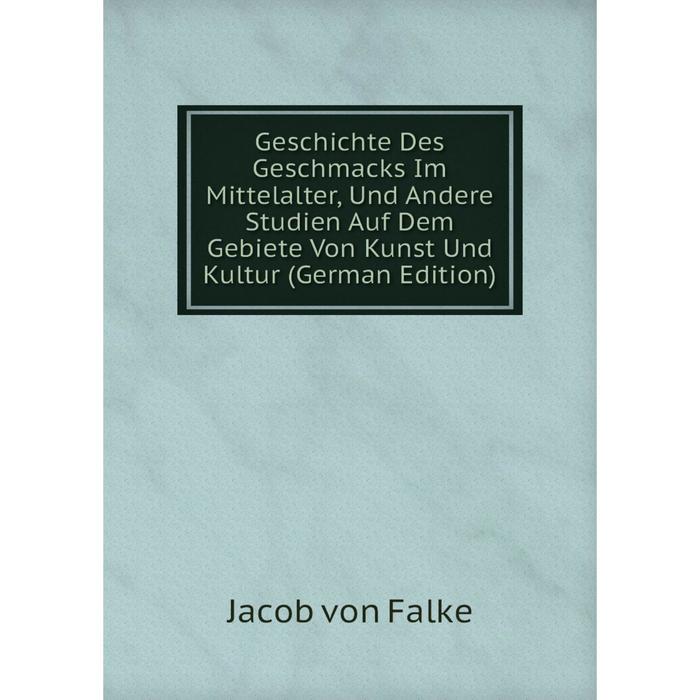 Geschichte Des Geschmacks Im Mittelalter, Und Andere Studien Auf Dem Gebiete Von Kunst Und Kultur (German Edition)

Jacob von Falke